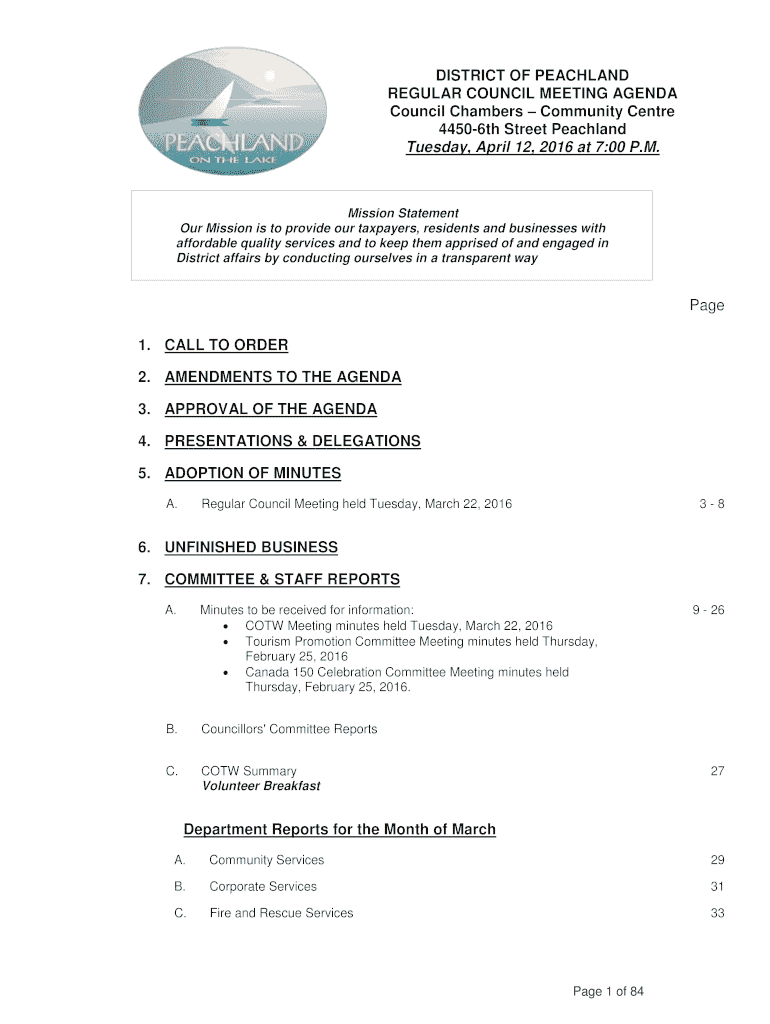 PEACHLAND
ON THE LAKE

DISTRICT OF PEACHLAND
REGULAR COUNCIL MEETING AGENDA
Council Chambers – Community Centre
4450-6th Street Peachland
Tuesday, April 12, 2016 at 7:00 P.M.

Mission Statement
Our Mission is to provide our taxpayers, residents and businesses with affordable quality services and to keep them apprised of and engaged in District affairs by conducting ourselves in a transparent way

Page

1. CALL TO ORDER

2. AMENDMENTS TO THE AGENDA

3. APPROVAL OF THE AGENDA

4. PRESENTATIONS & DELEGATIONS

5. ADOPTION OF MINUTES

A. Regular Council Meeting held Tuesday, March 22, 2016 3 - 8

6. UNFINISHED BUSINESS

7. COMMITTEE & STAFF REPORTS

A. Minutes to be received for information: 9 - 26
• COTW Meeting minutes held Tuesday, March 22, 2016
• Tourism Promotion Committee Meeting minutes held Thursday, February 25, 2016
• Canada 150 Celebration Committee Meeting minutes held Thursday, February 25, 2016.

B. Councillors' Committee Reports

C. COTW Summary 27
Volunteer Breakfast

Department Reports for the Month of March

A. Community Services 29

B. Corporate Services 31

C. Fire and Rescue Services 33

Page 1 of 84